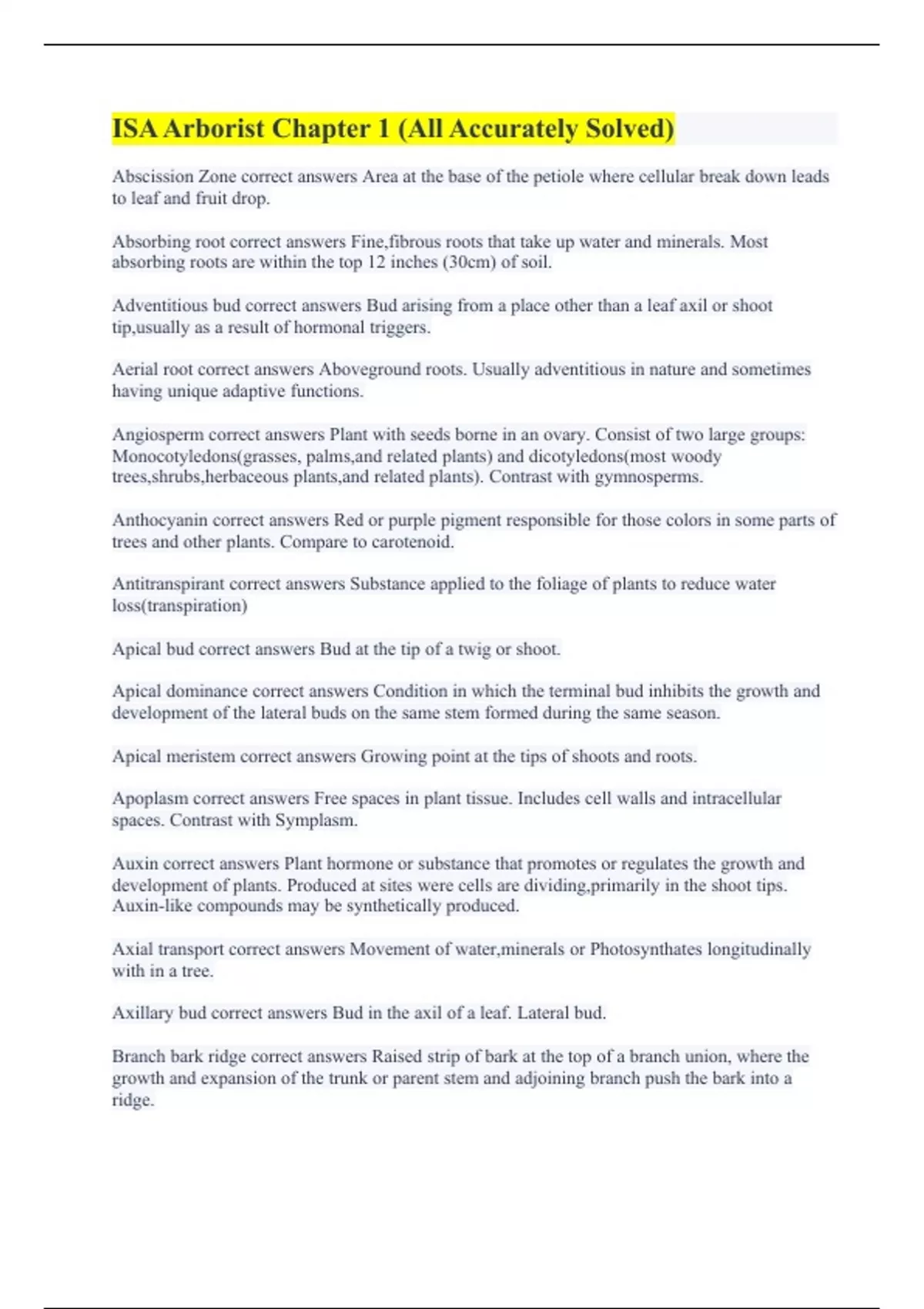 ISA Arborist Chapter 1 (All Accurately Solved)

Abscission Zone correct answers Area at the base of the petiole where cellular break down leads to leaf and fruit drop.

Absorbing root correct answers Fine,fibrous roots that take up water and minerals. Most absorbing roots are within the top 12 inches (30cm) of soil.

Adventitious bud correct answers Bud arising from a place other than a leaf axil or shoot tip,usually as a result of hormonal triggers.

Aerial root correct answers Aboveground roots. Usually adventitious in nature and sometimes having unique adaptive functions.

Angiosperm correct answers Plant with seeds borne in an ovary. Consist of two large groups: Monocotyledons(grasses, palms,and related plants) and dicotyledons(most woody trees,shrubs,herbaceous plants,and related plants). Contrast with gymnosperms.

Anthocyanin correct answers Red or purple pigment responsible for those colors in some parts of trees and other plants. Compare to carotenoid.

Antitranspirant correct answers Substance applied to the foliage of plants to reduce water loss(transpiration)

Apical bud correct answers Bud at the tip of a twig or shoot.

Apical dominance correct answers Condition in which the terminal bud inhibits the growth and development of the lateral buds on the same stem formed during the same season.

Apical meristem correct answers Growing point at the tips of shoots and roots.

Apoplasm correct answers Free spaces in plant tissue. Includes cell walls and intracellular spaces. Contrast with Symplasm.

Auxin correct answers Plant hormone or substance that promotes or regulates the growth and development of plants. Produced at sites were cells are dividing,primarily in the shoot tips. Auxin-like compounds may be synthetically produced.

Axial transport correct answers Movement of water,minerals or Photosynthates longitudinally with in a tree.

Axillary bud correct answers Bud in the axil of a leaf. Lateral bud.

Branch bark ridge correct answers Raised strip of bark at the top of a branch union, where the growth and expansion of the trunk or parent stem and adjoining branch push the bark into a ridge.